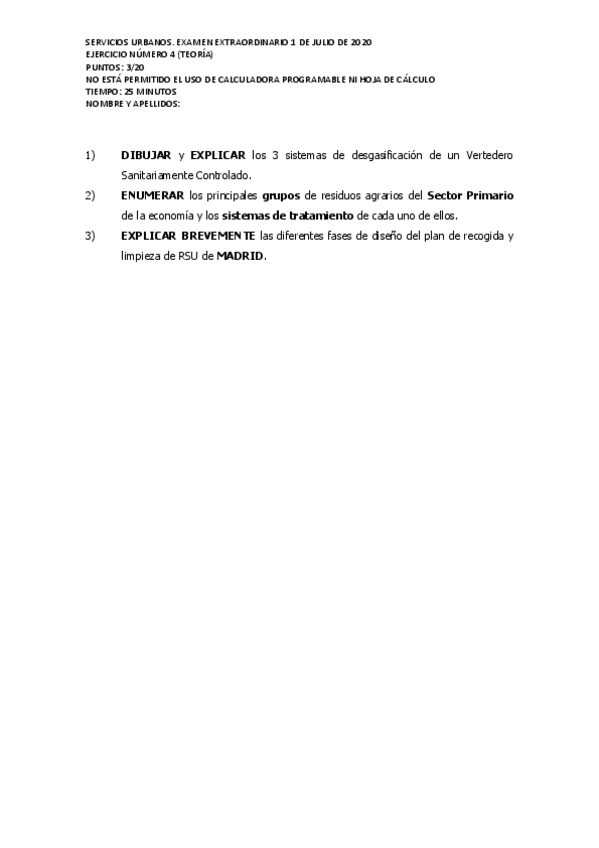 SERVICIOS URBANOS. EXAMEN EXTRAORDINARIO 1 DE JULIO DE 2020
EJERCICIO NÚMERO 4 (TEORÍA)
PUNTOS: 3/20
NO ESTÁ PERMITIDO EL USO DE CALCULADORA PROGRAMABLE NI HOJA DE CÁLCULO
TIEMPO: 25 MINUTOS
NOMBRE Y APELLIDOS:

1) DIBUJAR y EXPLICAR los 3 sistemas de desgasificación de un Vertedero Sanitariamente Controlado.

2) ENUMERAR los principales grupos de residuos agrarios del Sector Primario de la economía y los sistemas de tratamiento de cada uno de ellos.

3) EXPLICAR BREVEMENTE las diferentes fases de diseño del plan de recogida y limpieza de RSU de MADRID.